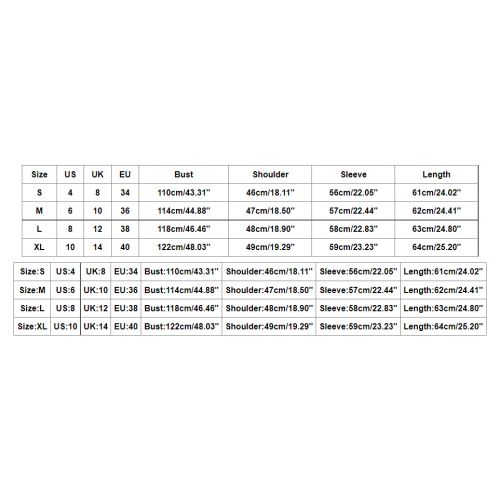 | Size | US | UK | EU | Bust | Shoulder | Sleeve | Length |
|---|---|---|---|---|---|---|---|
| S | 4 | 8 | 34 | 110cm/43.31'' | 46cm/18.11'' | 56cm/22.05'' | 61cm/24.02'' |
| M | 6 | 10 | 36 | 114cm/44.88'' | 47cm/18.50'' | 57cm/22.44'' | 62cm/24.41'' |
| L | 8 | 12 | 38 | 118cm/46.46'' | 48cm/18.90'' | 58cm/22.83'' | 63cm/24.80'' |
| XL | 10 | 14 | 40 | 122cm/48.03'' | 49cm/19.29'' | 59cm/23.23'' | 64cm/25.20'' |

| Size:S | US:4 | UK:8 | EU:34 | Bust:110cm/43.31'' | Shoulder:46cm/18.11'' | Sleeve:56cm/22.05'' | Length:61cm/24.02'' |
|---|---|---|---|---|---|---|---|
| Size:M | US:6 | UK:10 | EU:36 | Bust:114cm/44.88'' | Shoulder:47cm/18.50'' | Sleeve:57cm/22.44'' | Length:62cm/24.41'' |
| Size:L | US:8 | UK:12 | EU:38 | Bust:118cm/46.46'' | Shoulder:48cm/18.90'' | Sleeve:58cm/22.83'' | Length:63cm/24.80'' |
| Size:XL | US:10 | UK:14 | EU:40 | Bust:122cm/48.03'' | Shoulder:49cm/19.29'' | Sleeve:59cm/23.23'' | Length:64cm/25.20'' |